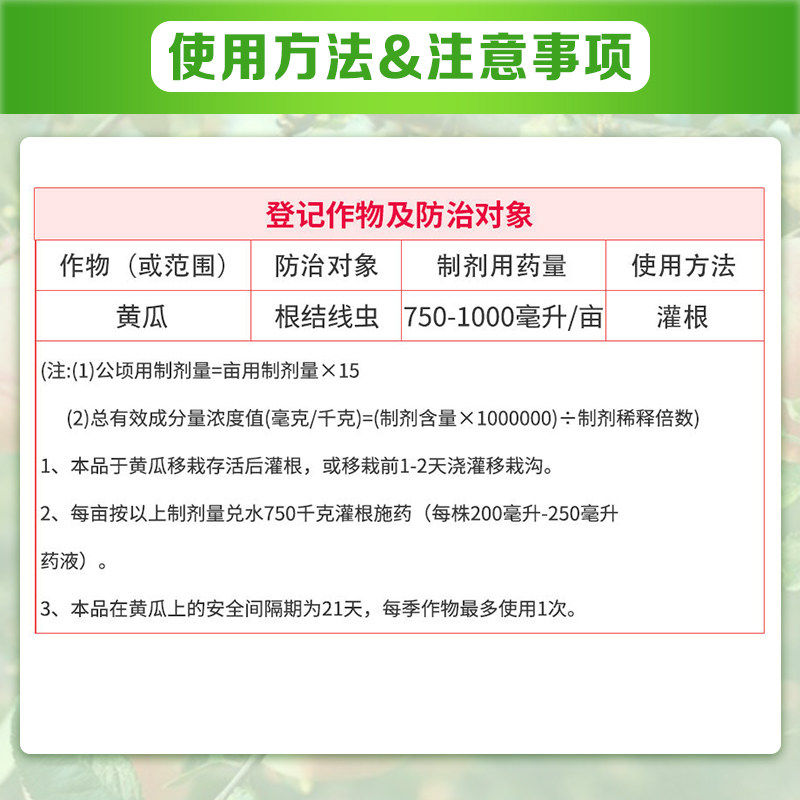 使用方法&注意事项

登记作物及防治对象

| 作物（或范围） | 防治对象 | 制剂用药量 | 使用方法 |
|---|---|---|---|
| 黄瓜 | 根结线虫 | 750-1000毫升/亩 | 灌根 |

(注:(1)公顷用制剂量=亩用制剂量×15

(2)总有效成分量浓度值(毫克/千克)=(制剂含量×1000000)÷制剂稀释倍数)

1、本品于黄瓜移栽存活后灌根，或移栽前1-2天浇灌移栽沟。

2、每亩按以上制剂量兑水750千克灌根施药（每株200毫升-250毫升药液）。

3、本品在黄瓜上的安全间隔期为21天，每季作物最多使用1次。